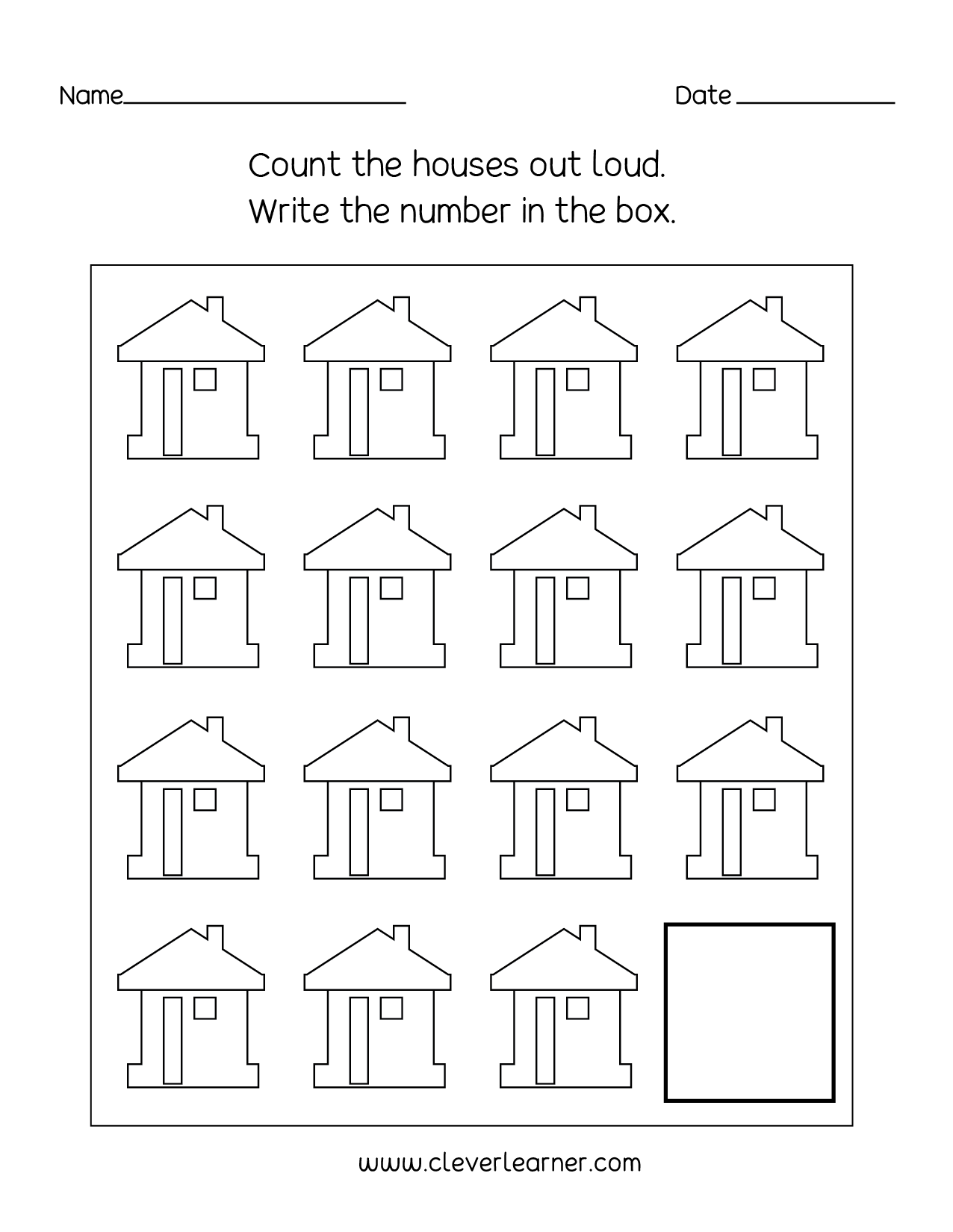 Name____ Date ____

Count the houses out loud.
Write the number in the box.

www.cleverlearner.com